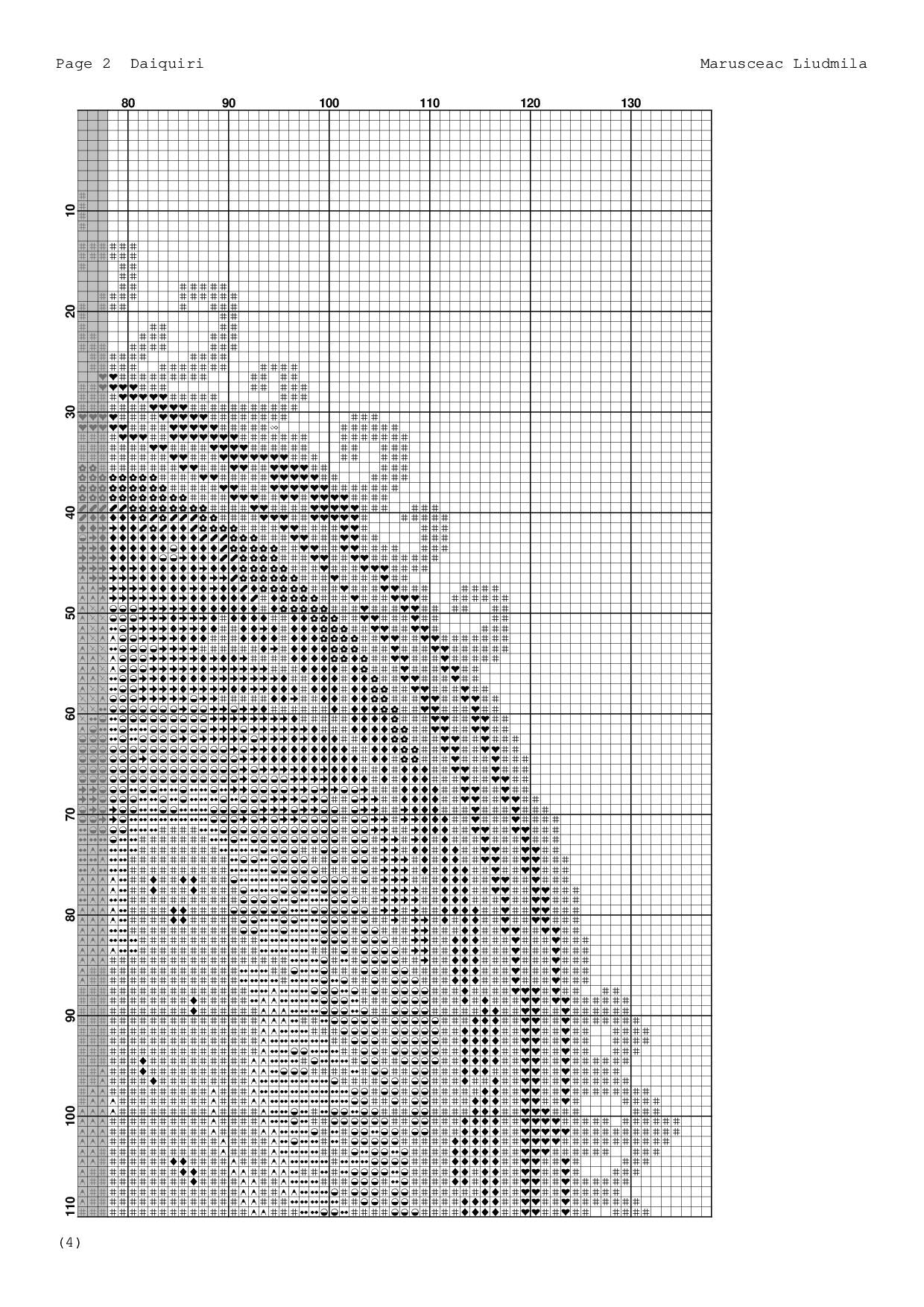 Page 2 Daiquiri

Marusceac Liudmila

80 90 100 110 120 130

10 20 30 40 50 60 70 80 90 100 110

(4)